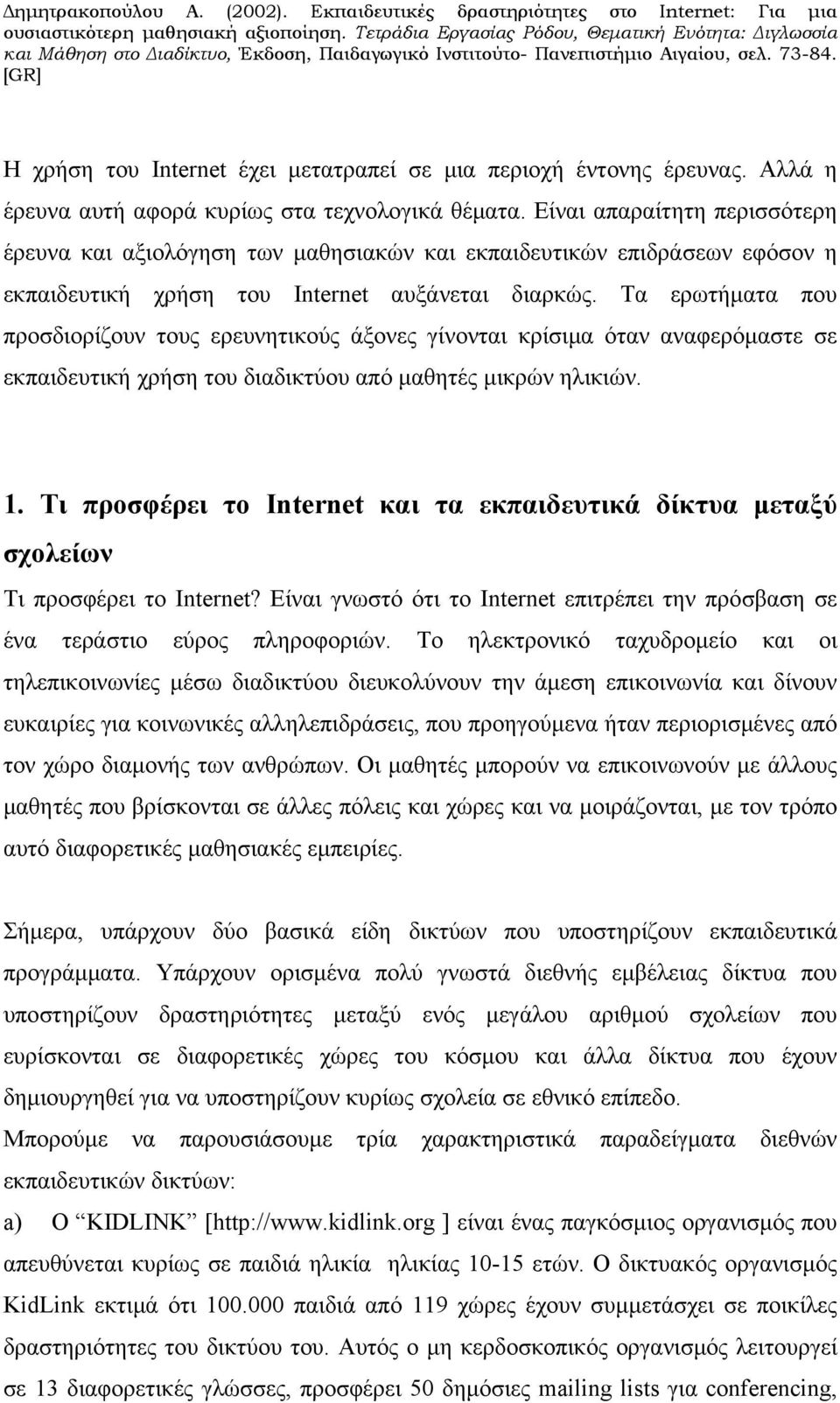 Δημητρακοπούλου Α. (2002). Εκπαιδευτικές δραστηριότητες στο Internet: Για μια ουσιαστικότερη μαθησιακή αξιοποίηση. Τετράδια Εργασίας Ρόδου, Θεματική Ενότητα: Διγλωσσία και Μάθηση στο Διαδίκτυο, Έκδοση, Παιδαγωγικό Ινστιτούτο- Πανεπιστήμιο Αιγαίου, σελ. 73-84. [GR]

Η χρήση του Internet έχει μετατραπεί σε μια περιοχή έντονης έρευνας. Αλλά η έρευνα αυτή αφορά κυρίως στα τεχνολογικά θέματα. Είναι απαραίτητη περισσότερη έρευνα και αξιολόγηση των μαθησιακών και εκπαιδευτικών επιδράσεων εφόσον η εκπαιδευτική χρήση του Internet αυξάνεται διαρκώς. Τα ερωτήματα που προσδιορίζουν τους ερευνητικούς άξονες γίνονται κρίσιμα όταν αναφερόμαστε σε εκπαιδευτική χρήση του διαδικτύου από μαθητές μικρών ηλικιών.

1. Τι προσφέρει το Internet και τα εκπαιδευτικά δίκτυα μεταξύ σχολείων

Τι προσφέρει το Internet? Είναι γνωστό ότι το Internet επιτρέπει την πρόσβαση σε ένα τεράστιο εύρος πληροφοριών. Το ηλεκτρονικό ταχυδρομείο και οι τηλεπικοινωνίες μέσω διαδικτύου διευκολύνουν την άμεση επικοινωνία και δίνουν ευκαιρίες για κοινωνικές αλληλεπιδράσεις, που προηγούμενα ήταν περιορισμένες από τον χώρο διαμονής των ανθρώπων. Οι μαθητές μπορούν να επικοινωνούν με άλλους μαθητές που βρίσκονται σε άλλες πόλεις και χώρες και να μοιράζονται, με τον τρόπο αυτό διαφορετικές μαθησιακές εμπειρίες.

Σήμερα, υπάρχουν δύο βασικά είδη δικτύων που υποστηρίζουν εκπαιδευτικά προγράμματα. Υπάρχουν ορισμένα πολύ γνωστά διεθνής εμβέλειας δίκτυα που υποστηρίζουν δραστηριότητες μεταξύ ενός μεγάλου αριθμού σχολείων που ευρίσκονται σε διαφορετικές χώρες του κόσμου και άλλα δίκτυα που έχουν δημιουργηθεί για να υποστηρίζουν κυρίως σχολεία σε εθνικό επίπεδο.

Μπορούμε να παρουσιάσουμε τρία χαρακτηριστικά παραδείγματα διεθνών εκπαιδευτικών δικτύων:

a) Ο “KIDLINK” [http://www.kidlink.org ] είναι ένας παγκόσμιος οργανισμός που απευθύνεται κυρίως σε παιδιά ηλικία ηλικίας 10-15 ετών. Ο δικτυακός οργανισμός KidLink εκτιμά ότι 100.000 παιδιά από 119 χώρες έχουν συμμετάσχει σε ποικίλες δραστηριότητες του δικτύου τους. Αυτός ο μη κερδοσκοπικός οργανισμός λειτουργεί σε 13 διαφορετικές γλώσσες, προσφέρει 50 δημόσιες mailing lists για conferencing,